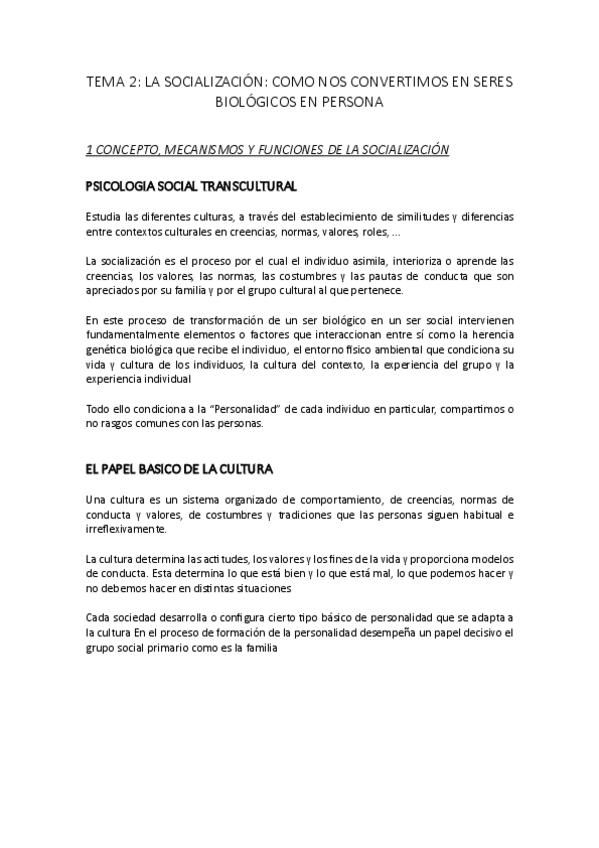 TEMA 2: LA SOCIALIZACIÓN: COMO NOS CONVERTIMOS EN SERES BIOLÓGICOS EN PERSONA

1 CONCEPTO, MECANISMOS Y FUNCIONES DE LA SOCIALIZACIÓN

PSICOLOGIA SOCIAL TRANSCULTURAL

Estudia las diferentes culturas, a través del establecimiento de similitudes y diferencias entre contextos culturales en creencias, normas, valores, roles, ...

La socialización es el proceso por el cual el individuo asimila, interioriza o aprende las creencias, los valores, las normas, las costumbres y las pautas de conducta que son apreciados por su familia y por el grupo cultural al que pertenece.

En este proceso de transformación de un ser biológico en un ser social intervienen fundamentalmente elementos o factores que interaccionan entre sí como la herencia genética biológica que recibe el individuo, el entorno físico ambiental que condiciona su vida y cultura de los individuos, la cultura del contexto, la experiencia del grupo y la experiencia individual

Todo ello condiciona a la "Personalidad" de cada individuo en particular, compartimos o no rasgos comunes con las personas.

EL PAPEL BASICO DE LA CULTURA

Una cultura es un sistema organizado de comportamiento, de creencias, normas de conducta y valores, de costumbres y tradiciones que las personas siguen habitual e irreflexivamente.

La cultura determina las actitudes, los valores y los fines de la vida y proporciona modelos de conducta. Esta determina lo que está bien y lo que está mal, lo que podemos hacer y no debemos hacer en distintas situaciones

Cada sociedad desarrolla o configura cierto tipo básico de personalidad que se adapta a la cultura En el proceso de formación de la personalidad desempeña un papel decisivo el grupo social primario como es la familia